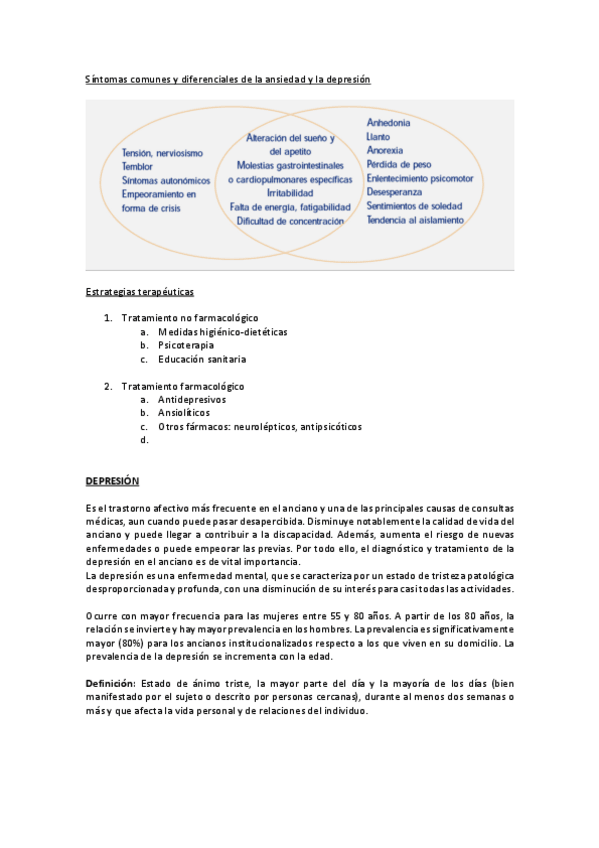 Síntomas comunes y diferenciales de la ansiedad y la depresión

Tensión, nerviosismo
Temblor
Síntomas autonómicos
Empeoramiento en forma de crisis

Alteración del sueño y del apetito
Molestias gastrointestinales o cardiopulmonares específicas
Irritabilidad
Falta de energía, fatigabilidad
Dificultad de concentración

Anhedonia
Llanto
Anorexia
Pérdida de peso
Enlentecimiento psicomotor
Desesperanza
Sentimientos de soledad
Tendencia al aislamiento

Estrategias terapéuticas

1. Tratamiento no farmacológico
a. Medidas higiénico-dietéticas
b. Psicoterapia
c. Educación sanitaria

2. Tratamiento farmacológico
a. Antidepresivos
b. Ansiolíticos
c. Otros fármacos: neurolépticos, antipsicóticos
d.

DEPRESIÓN

Es el trastorno afectivo más frecuente en el anciano y una de las principales causas de consultas médicas, aun cuando puede pasar desapercibida. Disminuye notablemente la calidad de vida del anciano y puede llegar a contribuir a la discapacidad. Además, aumenta el riesgo de nuevas enfermedades o puede empeorar las previas. Por todo ello, el diagnóstico y tratamiento de la depresión en el anciano es de vital importancia.
La depresión es una enfermedad mental, que se caracteriza por un estado de tristeza patológica desproporcionada y profunda, con una disminución de su interés para casi todas las actividades.

Ocurre con mayor frecuencia para las mujeres entre 55 y 80 años. A partir de los 80 años, la relación se invierte y hay mayor prevalencia en los hombres. La prevalencia es significativamente mayor (80%) para los ancianos institucionalizados respecto a los que viven en su domicilio. La prevalencia de la depresión se incrementa con la edad.

Definición: Estado de ánimo triste, la mayor parte del día y la mayoría de los días (bien manifestado por el sujeto o descrito por personas cercanas), durante al menos dos semanas o más y que afecta la vida personal y de relaciones del individuo.